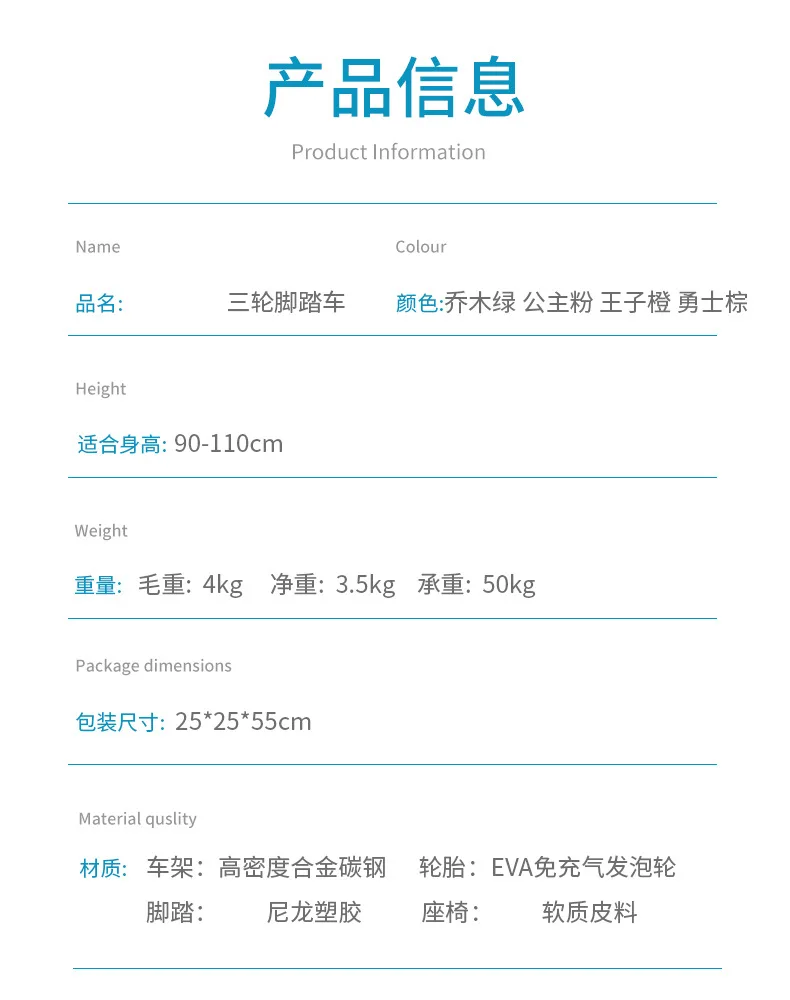 产品信息

Product Information

Name

品名: 三轮脚踏车

Colour

颜色:乔木绿 公主粉 王子橙 勇士棕

Height

适合身高: 90-110cm

Weight

重量: 毛重: 4kg 净重: 3.5kg 承重: 50kg

Package dimensions

包装尺寸: 25*25*55cm

Material quslity

材质: 车架: 高密度合金碳钢 轮胎: EVA免充气发泡轮
脚踏: 尼龙塑胶 座椅: 软质皮料